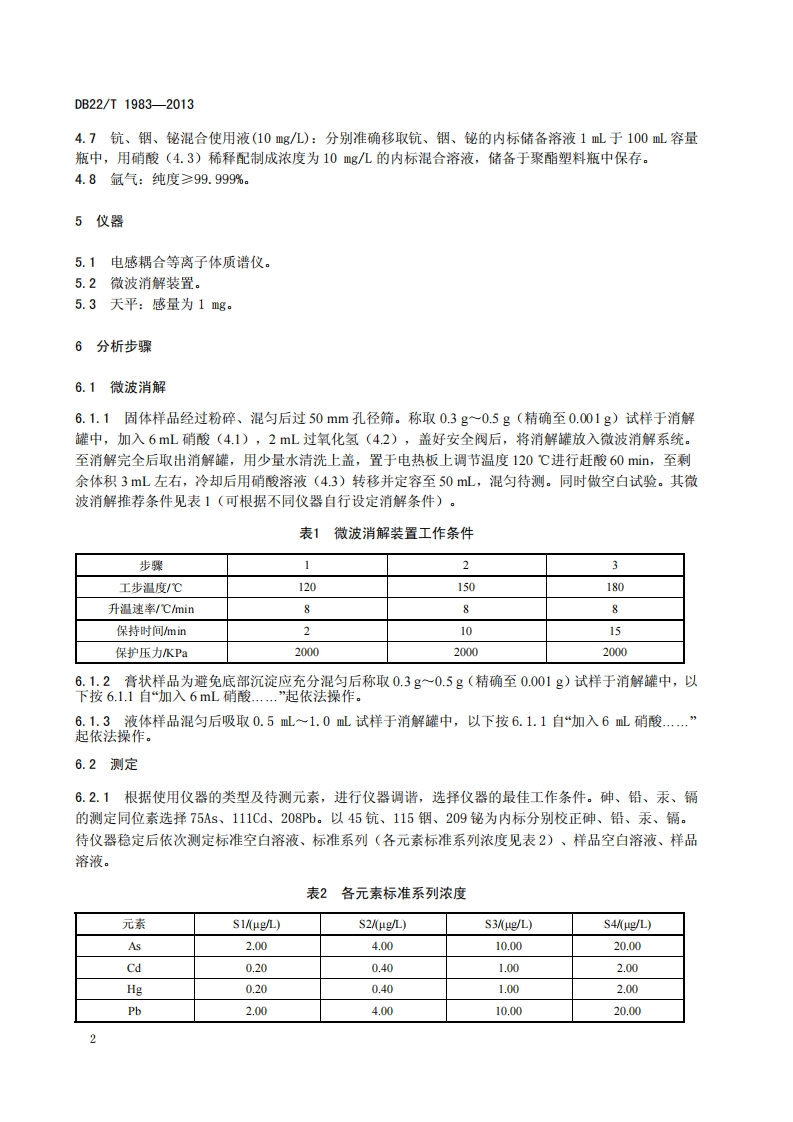 DB22/T 1983—2013

4.7 钪、铟、铋混合使用液(10 mg/L)：分别准确移取钪、铟、铋的内标储备溶液 1 mL 于 100 mL 容量瓶中，用硝酸（4.3）稀释配制成浓度为 10 mg/L 的内标混合溶液，储备于聚酯塑料瓶中保存。
4.8 氩气：纯度≥99.999%。

5 仪器

5.1 电感耦合等离子体质谱仪。
5.2 微波消解装置。
5.3 天平：感量为 1 mg。

6 分析步骤

6.1 微波消解

6.1.1 固体样品经过粉碎、混匀后过 50 mm 孔径筛。称取 0.3 g～0.5 g（精确至 0.001 g）试样于消解罐中，加入 6 mL 硝酸（4.1），2 mL 过氧化氢（4.2），盖好安全阀后，将消解罐放入微波消解系统。至消解完全后取出消解罐，用少量水清洗上盖，置于电热板上调节温度 120 ℃进行赶酸 60 min，至剩余体积 3 mL 左右，冷却后用硝酸溶液（4.3）转移并定容至 50 mL，混匀待测。同时做空白试验。其微波消解推荐条件见表 1（可根据不同仪器自行设定消解条件）。

表1 微波消解装置工作条件

| 步骤 | 1 | 2 | 3 |
|---|---|---|---|
| 工步温度/℃ | 120 | 150 | 180 |
| 升温速率/℃/min | 8 | 8 | 8 |
| 保持时间/min | 2 | 10 | 15 |
| 保护压力/KPa | 2000 | 2000 | 2000 |

6.1.2 膏状样品为避免底部沉淀应充分混匀后称取 0.3 g～0.5 g（精确至 0.001 g）试样于消解罐中，以下按 6.1.1 自“加入 6 mL 硝酸……”起依法操作。
6.1.3 液体样品混匀后吸取 0.5 mL～1.0 mL 试样于消解罐中，以下按 6.1.1 自“加入 6 mL 硝酸……”起依法操作。

6.2 测定

6.2.1 根据使用仪器的类型及待测元素，进行仪器调谐，选择仪器的最佳工作条件。砷、铅、汞、镉的测定同位素选择 75As、111Cd、208Pb。以 45 钪、115 铟、209 铋为内标分别校正砷、铅、汞、镉。待仪器稳定后依次测定标准空白溶液、标准系列（各元素标准系列浓度见表 2）、样品空白溶液、样品溶液。

表2 各元素标准系列浓度

| 元素 | S1/(μg/L) | S2/(μg/L) | S3/(μg/L) | S4/(μg/L) |
|---|---|---|---|---|
| As | 2.00 | 4.00 | 10.00 | 20.00 |
| Cd | 0.20 | 0.40 | 1.00 | 2.00 |
| Hg | 0.20 | 0.40 | 1.00 | 2.00 |
| Pb | 2.00 | 4.00 | 10.00 | 20.00 |

2